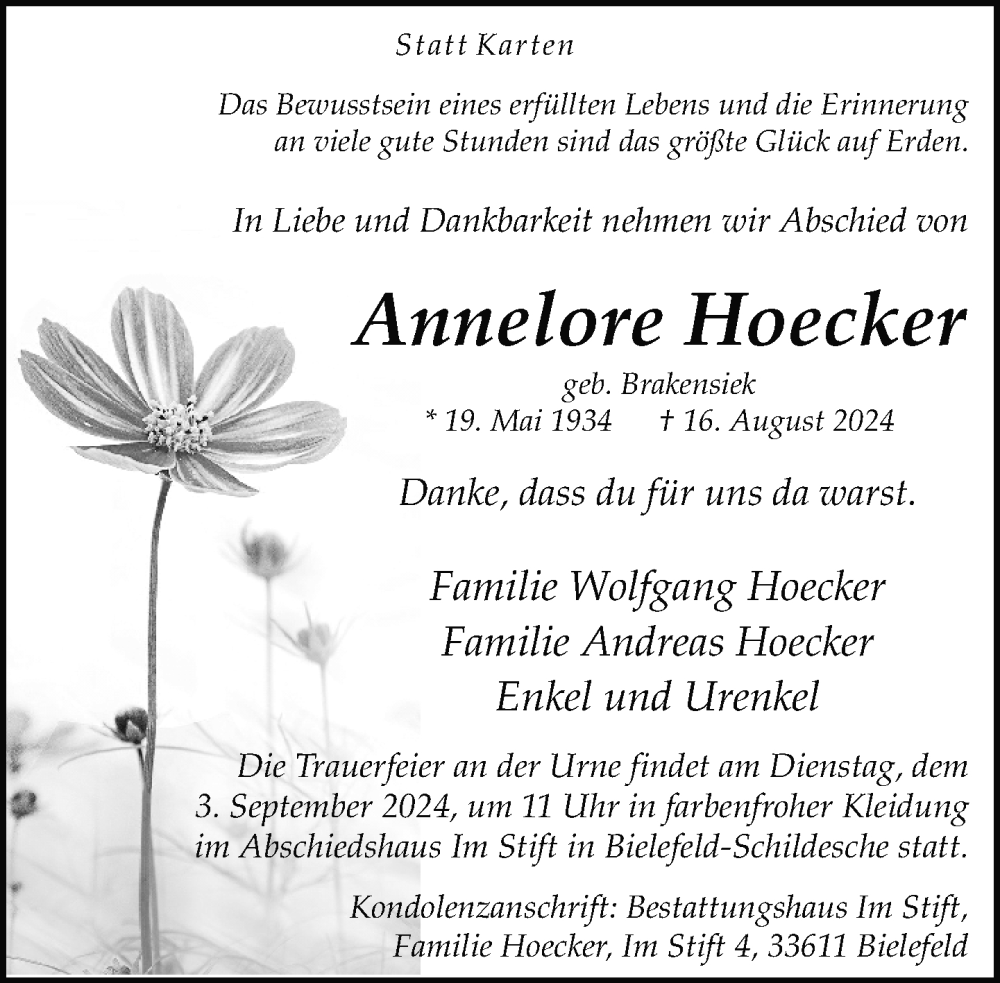 Statt Karten

Das Bewusstsein eines erfüllten Lebens und die Erinnerung an viele gute Stunden sind das größte Glück auf Erden.

In Liebe und Dankbarkeit nehmen wir Abschied von

Annelore Hoecker

geb. Brakensiek
* 19. Mai 1934 † 16. August 2024

Danke, dass du für uns da warst.

Familie Wolfgang Hoecker
Familie Andreas Hoecker
Enkel und Urenkel

Die Trauerfeier an der Urne findet am Dienstag, dem 3. September 2024, um 11 Uhr in farbenfroher Kleidung im Abschiedshaus Im Stift in Bielefeld-Schildesche statt.

Kondolenzanschrift: Bestattungshaus Im Stift, Familie Hoecker, Im Stift 4, 33611 Bielefeld